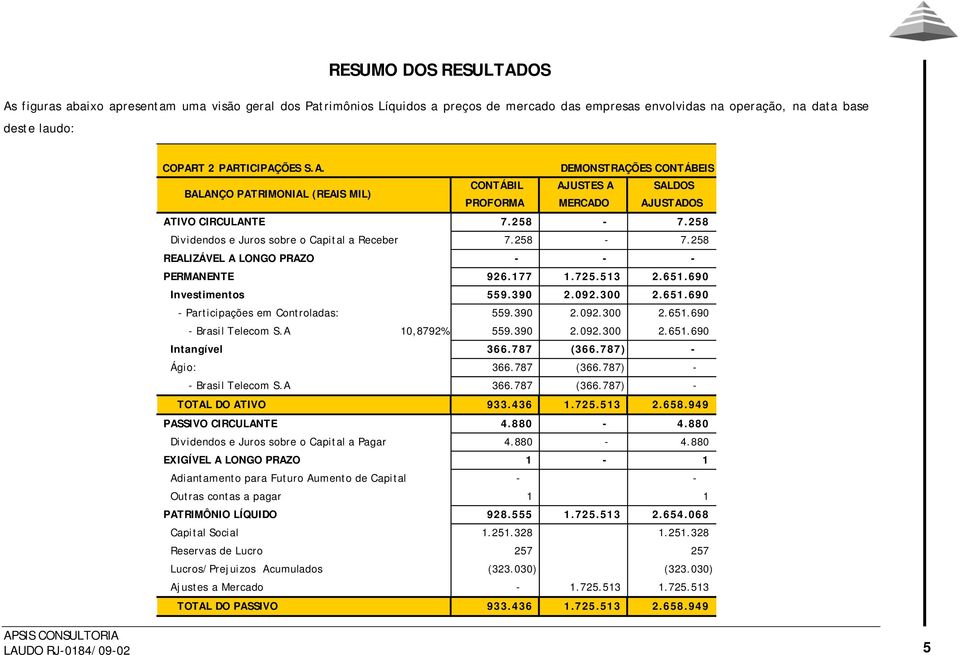 RESUMO DOS RESULTADOS

As figuras abaixo apresentam uma visão geral dos Patrimônios Líquidos a preços de mercado das empresas envolvidas na operação, na data base deste laudo:

| COPART 2 PARTICIPAÇÕES S.A. | | DEMONSTRAÇÕES CONTÁBEIS | | |
|---|---|---|---|---|
| BALANÇO PATRIMONIAL (REAIS MIL) | | CONTÁBIL PROFORMA | AJUSTES A MERCADO | SALDOS AJUSTADOS |
| ATIVO CIRCULANTE | | 7.258 | - | 7.258 |
| Dividendos e Juros sobre o Capital a Receber | | 7.258 | - | 7.258 |
| REALIZÁVEL A LONGO PRAZO | | - | - | - |
| PERMANENTE | | 926.177 | 1.725.513 | 2.651.690 |
| Investimentos | | 559.390 | 2.092.300 | 2.651.690 |
| - Participações em Controladas: | | 559.390 | 2.092.300 | 2.651.690 |
| - Brasil Telecom S.A | 10,8792% | 559.390 | 2.092.300 | 2.651.690 |
| Intangível | | 366.787 | (366.787) | - |
| Ágio: | | 366.787 | (366.787) | - |
| - Brasil Telecom S.A | | 366.787 | (366.787) | - |
| TOTAL DO ATIVO | | 933.436 | 1.725.513 | 2.658.949 |
| PASSIVO CIRCULANTE | | 4.880 | - | 4.880 |
| Dividendos e Juros sobre o Capital a Pagar | | 4.880 | - | 4.880 |
| EXIGÍVEL A LONGO PRAZO | | 1 | - | 1 |
| Adiantamento para Futuro Aumento de Capital | | - | | - |
| Outras contas a pagar | | 1 | | 1 |
| PATRIMÔNIO LÍQUIDO | | 928.555 | 1.725.513 | 2.654.068 |
| Capital Social | | 1.251.328 | | 1.251.328 |
| Reservas de Lucro | | 257 | | 257 |
| Lucros/Prejuizos Acumulados | | (323.030) | | (323.030) |
| Ajustes a Mercado | | - | 1.725.513 | 1.725.513 |
| TOTAL DO PASSIVO | | 933.436 | 1.725.513 | 2.658.949 |

APSIS CONSULTORIA
LAUDO RJ-0184/09-02

5